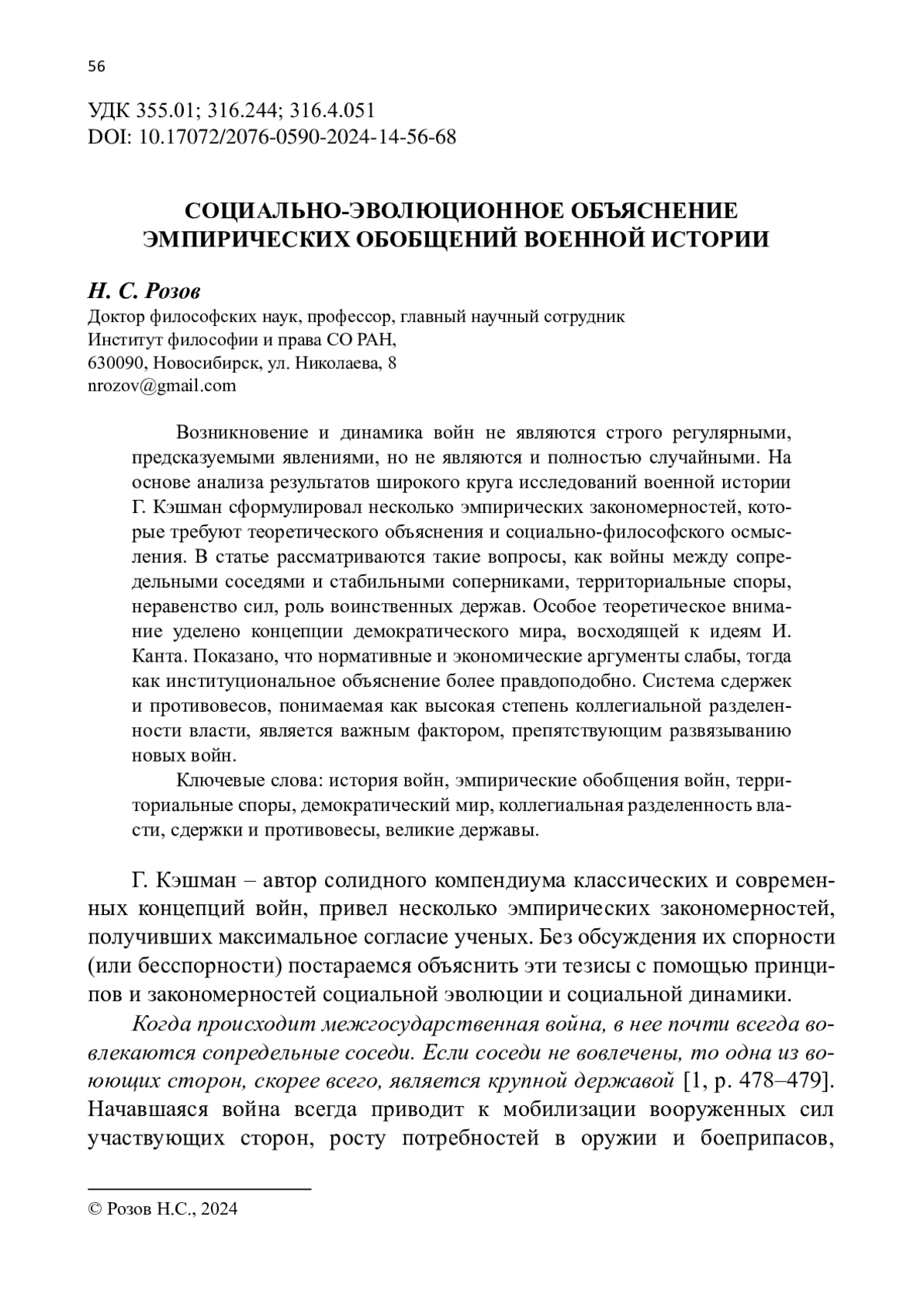 56

УДК 355.01; 316.244; 316.4.051
DOI: 10.17072/2076-0590-2024-14-56-68

СОЦИАЛЬНО-ЭВОЛЮЦИОННОЕ ОБЪЯСНЕНИЕ ЭМПИРИЧЕСКИХ ОБОБЩЕНИЙ ВОЕННОЙ ИСТОРИИ

Н. С. Розов
Доктор философских наук, профессор, главный научный сотрудник
Институт философии и права СО РАН,
630090, Новосибирск, ул. Николаева, 8
nrozov@gmail.com

Возникновение и динамика войн не являются строго регулярными, предсказуемыми явлениями, но не являются и полностью случайными. На основе анализа результатов широкого круга исследований военной истории Г. Кэшман сформулировал несколько эмпирических закономерностей, которые требуют теоретического объяснения и социально-философского осмысления. В статье рассматриваются такие вопросы, как войны между сопредельными соседями и стабильными соперниками, территориальные споры, неравенство сил, роль воинственных держав. Особое теоретическое внимание уделено концепции демократического мира, восходящей к идеям И. Канта. Показано, что нормативные и экономические аргументы слабы, тогда как институциональное объяснение более правдоподобно. Система сдержек и противовесов, понимаемая как высокая степень коллегиальной разделенности власти, является важным фактором, препятствующим развязыванию новых войн.

Ключевые слова: история войн, эмпирические обобщения войн, территориальные споры, демократический мир, коллегиальная разделенность власти, сдержки и противовесы, великие державы.

Г. Кэшман – автор солидного компендиума классических и современных концепций войн, привел несколько эмпирических закономерностей, получивших максимальное согласие ученых. Без обсуждения их спорности (или бесспорности) постараемся объяснить эти тезисы с помощью принципов и закономерностей социальной эволюции и социальной динамики.

Когда происходит межгосударственная война, в нее почти всегда вовлекаются сопредельные соседи. Если соседи не вовлечены, то одна из воюющих сторон, скорее всего, является крупной державой [1, p. 478–479]. Начавшаяся война всегда приводит к мобилизации вооруженных сил участвующих сторон, росту потребностей в оружии и боеприпасов,

© Розов Н.С., 2024